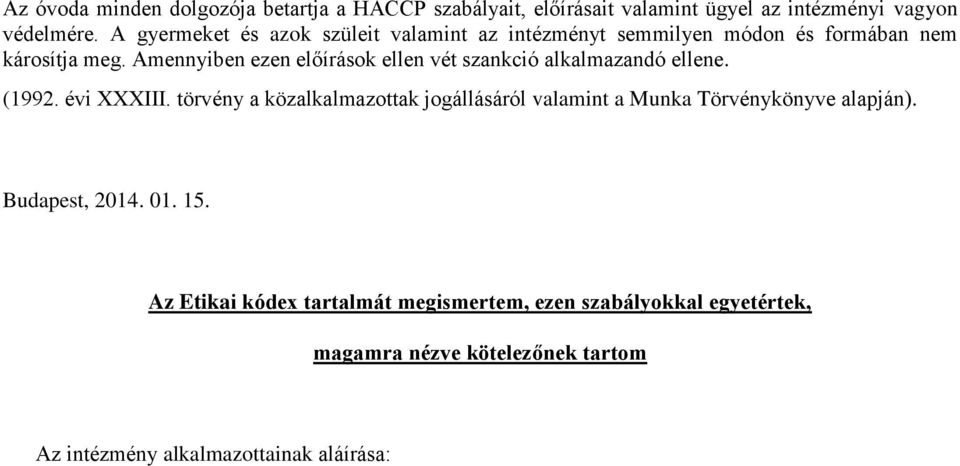 Az óvoda minden dolgozója betartja a HACCP szabályait, előírásait valamint ügyel az intézményi vagyon védelmére. A gyermeket és azok szüleit valamint az intézményt semmilyen módon és formában nem károsítja meg. Amennyiben ezen előírások ellen vét szankció alkalmazandó ellene.

(1992. évi XXXIII. törvény a közalkalmazottak jogállásáról valamint a Munka Törvénykönyve alapján).

Budapest, 2014. 01. 15.

Az Etikai kódex tartalmát megismertem, ezen szabályokkal egyetértek,

magamra nézve kötelezőnek tartom

Az intézmény alkalmazottainak aláírása: